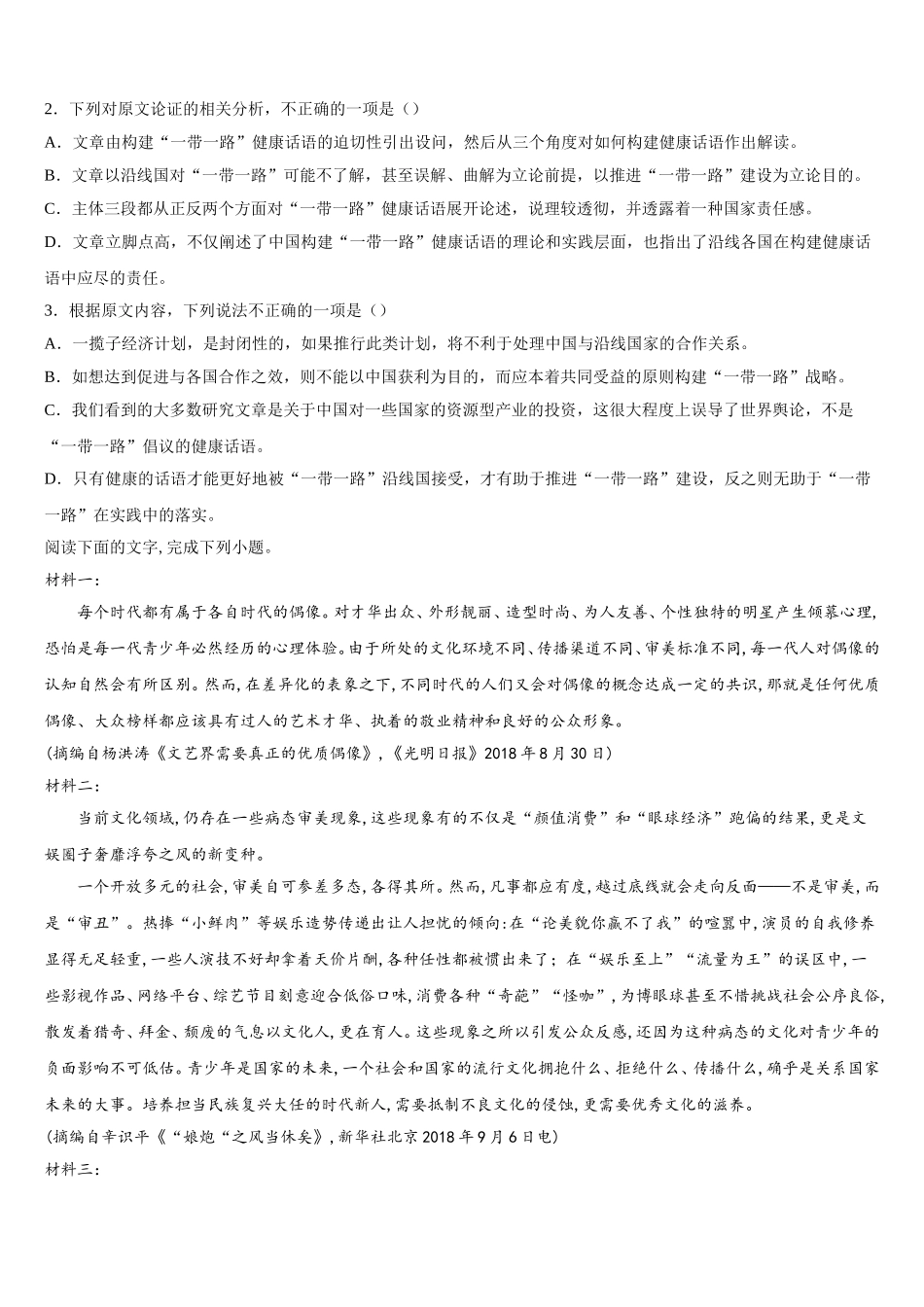 2．下列对原文论证的相关分析，不正确的一项是（）

A．文章由构建“一带一路”健康话语的迫切性引出设问，然后从三个角度对如何构建健康话语作出解读。

B．文章以沿线国对“一带一路”可能不了解，甚至误解、曲解为立论前提，以推进“一带一路”建设为立论目的。

C．主体三段都从正反两个方面对“一带一路”健康话语展开论述，说理较透彻，并透露着一种国家责任感。

D．文章立脚点高，不仅阐述了中国构建“一带一路”健康话语的理论和实践层面，也指出了沿线各国在构建健康话语中应尽的责任。

3．根据原文内容，下列说法不正确的一项是（）

A．一揽子经济计划，是封闭性的，如果推行此类计划，将不利于处理中国与沿线国家的合作关系。

B．如想达到促进与各国合作之效，则不能以中国获利为目的，而应本着共同受益的原则构建“一带一路”战略。

C．我们看到的大多数研究文章是关于中国对一些国家的资源型产业的投资，这很大程度上误导了世界舆论，不是“一带一路”倡议的健康话语。

D．只有健康的话语才能更好地被“一带一路”沿线国接受，才有助于推进“一带一路”建设，反之则无助于“一带一路”在实践中的落实。

阅读下面的文字，完成下列小题。

材料一：

每个时代都有属于各自时代的偶像。对才华出众、外形靓丽、造型时尚、为人友善、个性独特的明星产生倾慕心理，恐怕是每一代青少年必然经历的心理体验。由于所处的文化环境不同、传播渠道不同、审美标准不同，每一代人对偶像的认知自然会有所区别。然而，在差异化的表象之下，不同时代的人们又会对偶像的概念达成一定的共识，那就是任何优质偶像、大众榜样都应该具有过人的艺术才华、执着的敬业精神和良好的公众形象。

(摘编自杨洪涛《文艺界需要真正的优质偶像》，《光明日报》2018年8月30日)

材料二：

当前文化领域，仍存在一些病态审美现象，这些现象有的不仅是“颜值消费”和“眼球经济”跑偏的结果，更是文娱圈子奢靡浮夸之风的新变种。

一个开放多元的社会，审美自可参差多态，各得其所。然而，凡事都应有度，越过底线就会走向反面——不是审美，而是“审丑”。热捧“小鲜肉”等娱乐造势传递出让人担忧的倾向：在“论美貌你赢不了我”的喧嚣中，演员的自我修养显得无足轻重，一些人演技不好却拿着天价片酬，各种任性都被惯出来了；在“娱乐至上”“流量为王”的误区中，一些影视作品、网络平台、综艺节目刻意迎合低俗口味，消费各种“奇葩”“怪咖”，为博眼球甚至不惜挑战社会公序良俗，散发着猎奇、拜金、颓废的气息以文化人，更在育人。这些现象之所以引发公众反感，还因为这种病态的文化对青少年的负面影响不可低估。青少年是国家的未来，一个社会和国家的流行文化拥抱什么、拒绝什么、传播什么，确乎是关系国家未来的大事。培养担当民族复兴大任的时代新人，需要抵制不良文化的侵蚀，更需要优秀文化的滋养。

(摘编自辛识平《“娘炮“之风当休矣》，新华社北京2018年9月6日电)

材料三：